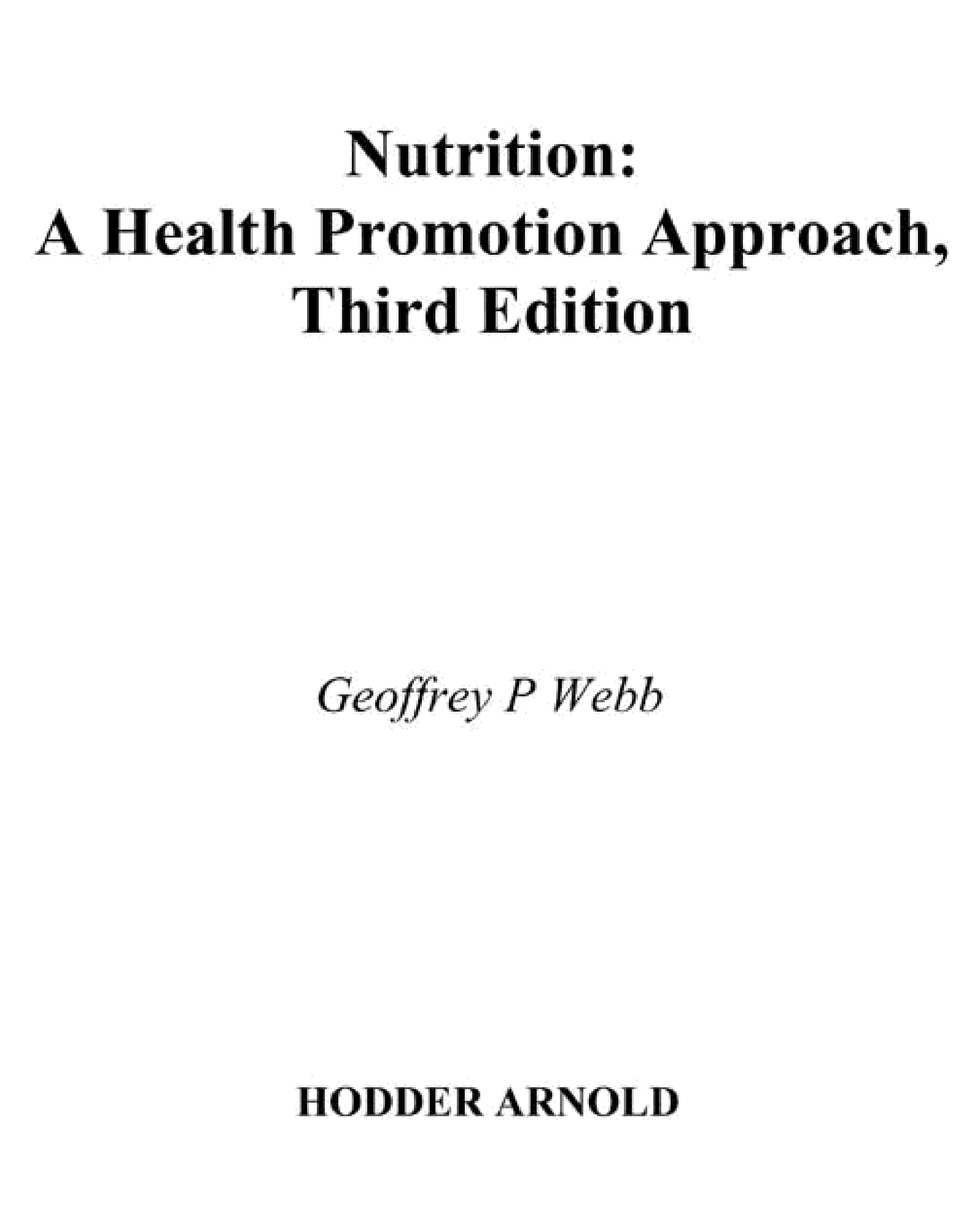 Nutrition:
A Health Promotion Approach,
Third Edition

Geoffrey P Webb

HODDER ARNOLD